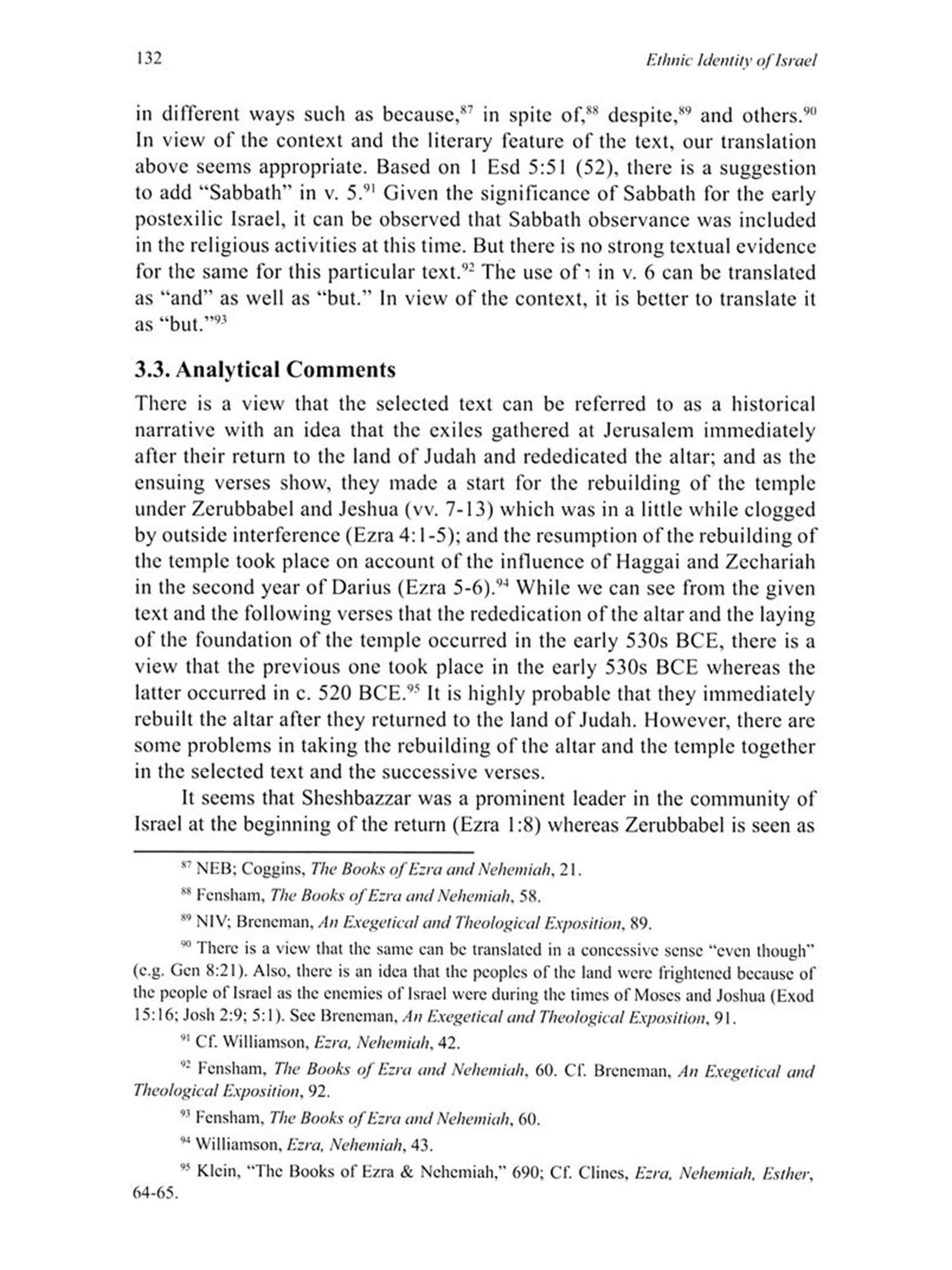 132

Ethnic Identity of Israel

in different ways such as because,$^{87}$ in spite of,$^{88}$ despite,$^{89}$ and others.$^{90}$ In view of the context and the literary feature of the text, our translation above seems appropriate. Based on 1 Esd 5:51 (52), there is a suggestion to add "Sabbath" in v. 5.$^{91}$ Given the significance of Sabbath for the early postexilic Israel, it can be observed that Sabbath observance was included in the religious activities at this time. But there is no strong textual evidence for the same for this particular text.$^{92}$ The use of ו in v. 6 can be translated as "and" as well as "but." In view of the context, it is better to translate it as "but."$^{93}$

3.3. Analytical Comments

There is a view that the selected text can be referred to as a historical narrative with an idea that the exiles gathered at Jerusalem immediately after their return to the land of Judah and rededicated the altar; and as the ensuing verses show, they made a start for the rebuilding of the temple under Zerubbabel and Jeshua (vv. 7-13) which was in a little while clogged by outside interference (Ezra 4:1-5); and the resumption of the rebuilding of the temple took place on account of the influence of Haggai and Zechariah in the second year of Darius (Ezra 5-6).$^{94}$ While we can see from the given text and the following verses that the rededication of the altar and the laying of the foundation of the temple occurred in the early 530s BCE, there is a view that the previous one took place in the early 530s BCE whereas the latter occurred in c. 520 BCE.$^{95}$ It is highly probable that they immediately rebuilt the altar after they returned to the land of Judah. However, there are some problems in taking the rebuilding of the altar and the temple together in the selected text and the successive verses.

It seems that Sheshbazzar was a prominent leader in the community of Israel at the beginning of the return (Ezra 1:8) whereas Zerubbabel is seen as

$^{87}$ NEB; Coggins, The Books of Ezra and Nehemiah, 21.

$^{88}$ Fensham, The Books of Ezra and Nehemiah, 58.

$^{89}$ NIV; Breneman, An Exegetical and Theological Exposition, 89.

$^{90}$ There is a view that the same can be translated in a concessive sense "even though" (e.g. Gen 8:21). Also, there is an idea that the peoples of the land were frightened because of the people of Israel as the enemies of Israel were during the times of Moses and Joshua (Exod 15:16; Josh 2:9; 5:1). See Breneman, An Exegetical and Theological Exposition, 91.

$^{91}$ Cf. Williamson, Ezra, Nehemiah, 42.

$^{92}$ Fensham, The Books of Ezra and Nehemiah, 60. Cf. Breneman, An Exegetical and Theological Exposition, 92.

$^{93}$ Fensham, The Books of Ezra and Nehemiah, 60.

$^{94}$ Williamson, Ezra, Nehemiah, 43.

$^{95}$ Klein, "The Books of Ezra & Nehemiah," 690; Cf. Clines, Ezra, Nehemiah, Esther, 64-65.